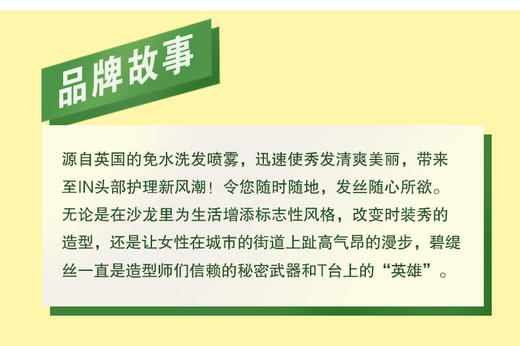 品牌故事

源自英国的免水洗发喷雾，迅速使秀发清爽美丽，带来至IN头部护理新风潮！令您随时随地，发丝随心所欲。无论是在沙龙里为生活增添标志性风格，改变时装秀的造型，还是让女性在城市的街道上趾高气昂的漫步，碧缇丝一直是造型师们信赖的秘密武器和T台上的“英雄”。